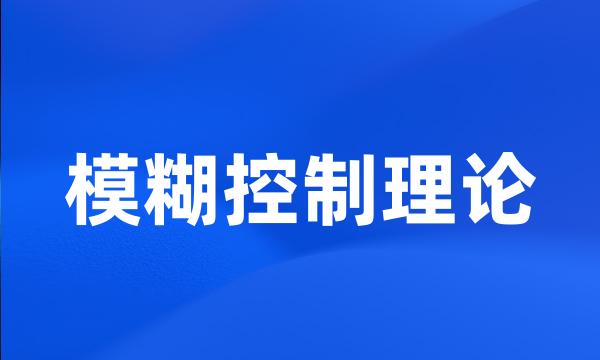 模糊控制理论